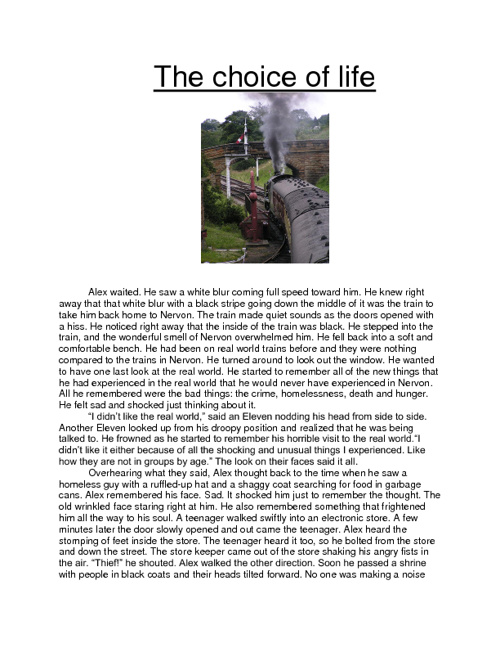 The choice of life

Alex waited. He saw a white blur coming full speed toward him. He knew right away that that white blur with a black stripe going down the middle of it was the train to take him back home to Nervon. The train made quiet sounds as the doors opened with a hiss. He noticed right away that the inside of the train was black. He stepped into the train, and the wonderful smell of Nervon overwhelmed him. He fell back into a soft and comfortable bench. He had been on real world trains before and they were nothing compared to the trains in Nervon. He turned around to look out the window. He wanted to have one last look at the real world. He started to remember all of the new things that he had experienced in the real world that he would never have experienced in Nervon. All he remembered were the bad things: the crime, homelessness, death and hunger. He felt sad and shocked just thinking about it.

"I didn't like the real world," said an Eleven nodding his head from side to side. Another Eleven looked up from his droopy position and realized that he was being talked to. He frowned as he started to remember his horrible visit to the real world."I didn't like it either because of all the shocking and unusual things I experienced. Like how they are not in groups by age." The look on their faces said it all.

Overhearing what they said, Alex thought back to the time when he saw a homeless guy with a ruffled-up hat and a shaggy coat searching for food in garbage cans. Alex remembered his face. Sad. It shocked him just to remember the thought. The old wrinkled face staring right at him. He also remembered something that frightened him all the way to his soul. A teenager walked swiftly into an electronic store. A few minutes later the door slowly opened and out came the teenager. Alex heard the stomping of feet inside the store. The teenager heard it too, so he bolted from the store and down the street. The store keeper came out of the store shaking his angry fists in the air. "Thief!" he shouted. Alex walked the other direction. Soon he passed a shrine with people in black coats and their heads tilted forward. No one was making a noise